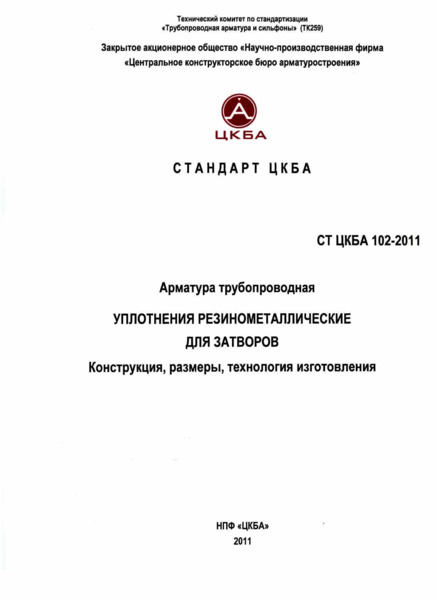 Технический комитет по стандартизации
«Трубопроводная арматура и сильфоны» (ТК259)

Закрытое акционерное общество «Научно-производственная фирма
«Центральное конструкторское бюро арматуростроения»

ЦКБА

СТАНДАРТ ЦКБА

СТ ЦКБА 102-2011

Арматура трубопроводная

УПЛОТНЕНИЯ РЕЗИНОМЕТАЛЛИЧЕСКИЕ
ДЛЯ ЗАТВОРОВ
Конструкция, размеры, технология изготовления

НПФ «ЦКБА»
2011